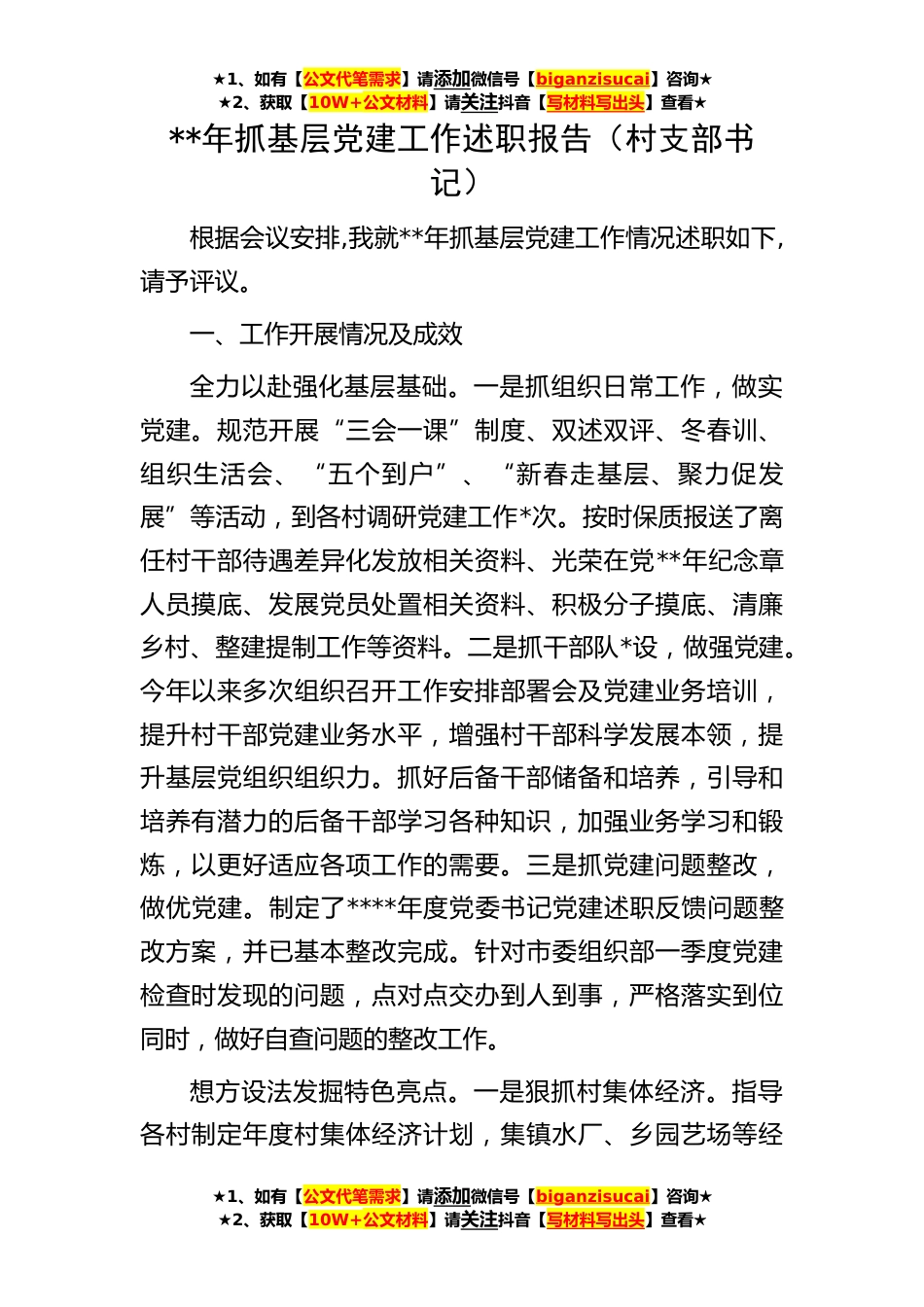 ★1、如有【公文代笔需求】请添加微信号【biganzisucai】咨询★
★2、获取【10W+公文材料】请关注抖音【写材料写出头】查看★

**年抓基层党建工作述职报告（村支部书记）

根据会议安排,我就**年抓基层党建工作情况述职如下,请予评议。

一、工作开展情况及成效

全力以赴强化基层基础。一是抓组织日常工作，做实党建。规范开展“三会一课”制度、双述双评、冬春训、组织生活会、“五个到户”、“新春走基层、聚力促发展”等活动，到各村调研党建工作*次。按时保质报送了离任村干部待遇差异化发放相关资料、光荣在党**年纪念章人员摸底、发展党员处置相关资料、积极分子摸底、清廉乡村、整建提制工作等资料。二是抓干部队*设，做强党建。今年以来多次组织召开工作安排部署会及党建业务培训，提升村干部党建业务水平，增强村干部科学发展本领，提升基层党组织组织力。抓好后备干部储备和培养，引导和培养有潜力的后备干部学习各种知识，加强业务学习和锻炼，以更好适应各项工作的需要。三是抓党建问题整改，做优党建。制定了****年度党委书记党建述职反馈问题整改方案，并已基本整改完成。针对市委组织部一季度党建检查时发现的问题，点对点交办到人到事，严格落实到位同时，做好自查问题的整改工作。

想方设法发掘特色亮点。一是狠抓村集体经济。指导各村制定年度村集体经济计划，集镇水厂、乡园艺场等经

★1、如有【公文代笔需求】请添加微信号【biganzisucai】咨询★
★2、获取【10W+公文材料】请关注抖音【写材料写出头】查看★